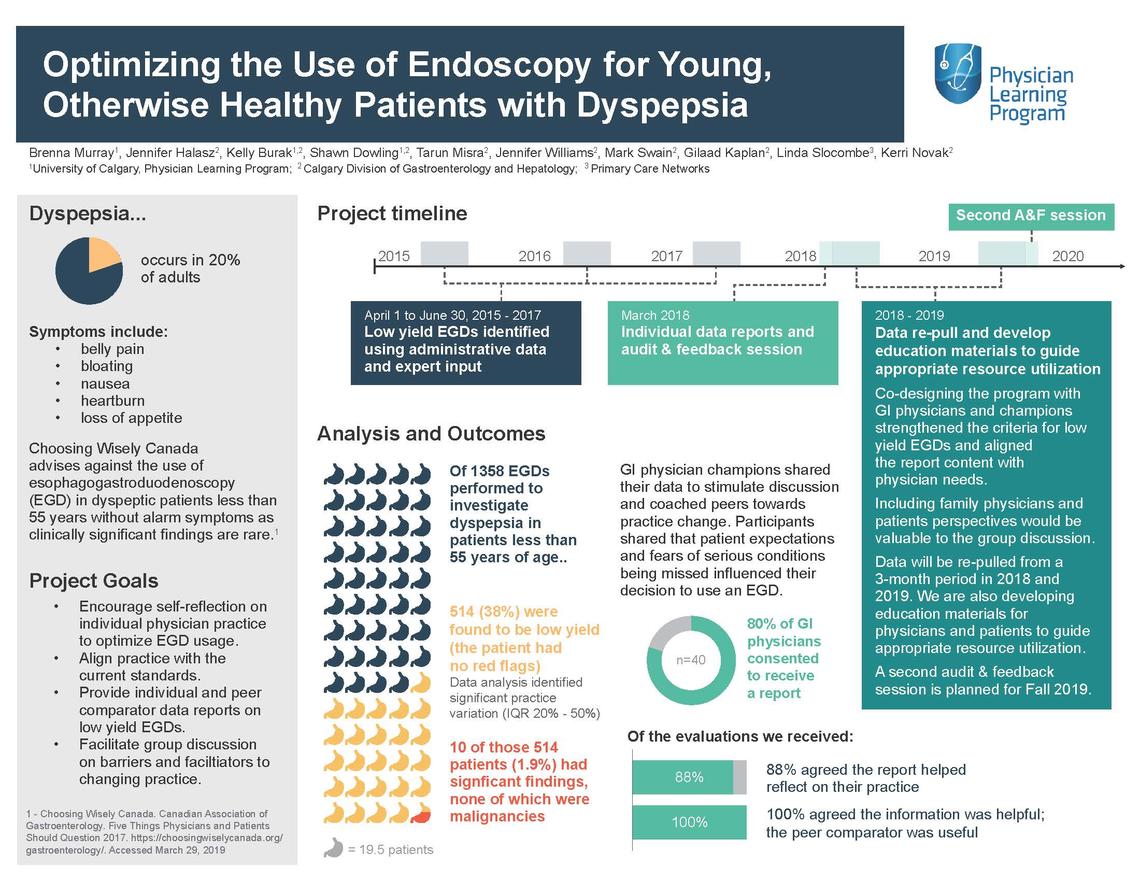 Optimizing the Use of Endoscopy for Young, Otherwise Healthy Patients with Dyspepsia

Physician Learning Program

Brenna Murray$^1$, Jennifer Halasz$^2$, Kelly Burak$^{1,2}$, Shawn Dowling$^{1,2}$, Tarun Misra$^2$, Jennifer Williams$^2$, Mark Swain$^2$, Gilaad Kaplan$^2$, Linda Slocombe$^3$, Kerri Novak$^2$
$^1$University of Calgary, Physician Learning Program; $^2$ Calgary Division of Gastroenterology and Hepatology; $^3$ Primary Care Networks

Dyspepsia...

occurs in 20% of adults

Symptoms include:
• belly pain
• bloating
• nausea
• heartburn
• loss of appetite

Choosing Wisely Canada advises against the use of esophagogastroduodenoscopy (EGD) in dyspeptic patients less than 55 years without alarm symptoms as clinically significant findings are rare.$^1$

Project Goals
• Encourage self-reflection on individual physician practice to optimize EGD usage.
• Align practice with the current standards.
• Provide individual and peer comparator data reports on low yield EGDs.
• Facilitate group discussion on barriers and faciltiators to changing practice.

1 - Choosing Wisely Canada. Canadian Association of Gastroenterology. Five Things Physicians and Patients Should Question 2017. https://choosingwiselycanada.org/gastroenterology/. Accessed March 29, 2019

Project timeline

Second A&F session

2015 2016 2017 2018 2019 2020

April 1 to June 30, 2015 - 2017
Low yield EGDs identified using administrative data and expert input

March 2018
Individual data reports and audit & feedback session

2018 - 2019
Data re-pull and develop education materials to guide appropriate resource utilization

Co-designing the program with GI physicians and champions strengthened the criteria for low yield EGDs and aligned the report content with physician needs.

Including family physicians and patients perspectives would be valuable to the group discussion.

Data will be re-pulled from a 3-month period in 2018 and 2019. We are also developing education materials for physicians and patients to guide appropriate resource utilization.

A second audit & feedback session is planned for Fall 2019.

Analysis and Outcomes

Of 1358 EGDs performed to investigate dyspepsia in patients less than 55 years of age..

514 (38%) were found to be low yield (the patient had no red flags)
Data analysis identified significant practice variation (IQR 20% - 50%)

10 of those 514 patients (1.9%) had signficant findings, none of which were malignancies

= 19.5 patients

GI physician champions shared their data to stimulate discussion and coached peers towards practice change. Participants shared that patient expectations and fears of serious conditions being missed influenced their decision to use an EGD.

n=40

80% of GI physicians consented to receive a report

Of the evaluations we received:

88%
88% agreed the report helped reflect on their practice

100%
100% agreed the information was helpful; the peer comparator was useful